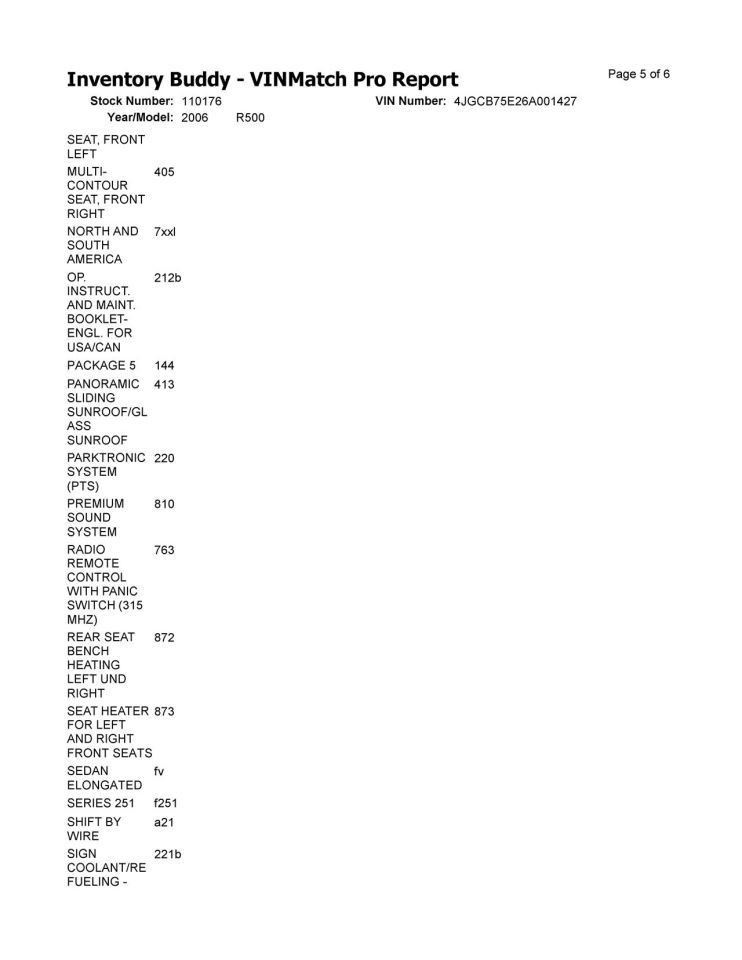 Inventory Buddy - VINMatch Pro Report

Page 5 of 6

Stock Number: 110176 VIN Number: 4JGCB75E26A001427
Year/Model: 2006 R500

| | |
|---|---|
| SEAT, FRONT LEFT | |
| MULTI-CONTOUR SEAT, FRONT RIGHT | 405 |
| NORTH AND SOUTH AMERICA | 7xxl |
| OP. INSTRUCT. AND MAINT. BOOKLET-ENGL. FOR USA/CAN | 212b |
| PACKAGE 5 | 144 |
| PANORAMIC SLIDING SUNROOF/GLASS SUNROOF | 413 |
| PARKTRONIC SYSTEM (PTS) | 220 |
| PREMIUM SOUND SYSTEM | 810 |
| RADIO REMOTE CONTROL WITH PANIC SWITCH (315 MHZ) | 763 |
| REAR SEAT BENCH HEATING LEFT UND RIGHT | 872 |
| SEAT HEATER FOR LEFT AND RIGHT FRONT SEATS | 873 |
| SEDAN ELONGATED | fv |
| SERIES 251 | f251 |
| SHIFT BY WIRE | a21 |
| SIGN COOLANT/REFUELING - | 221b |